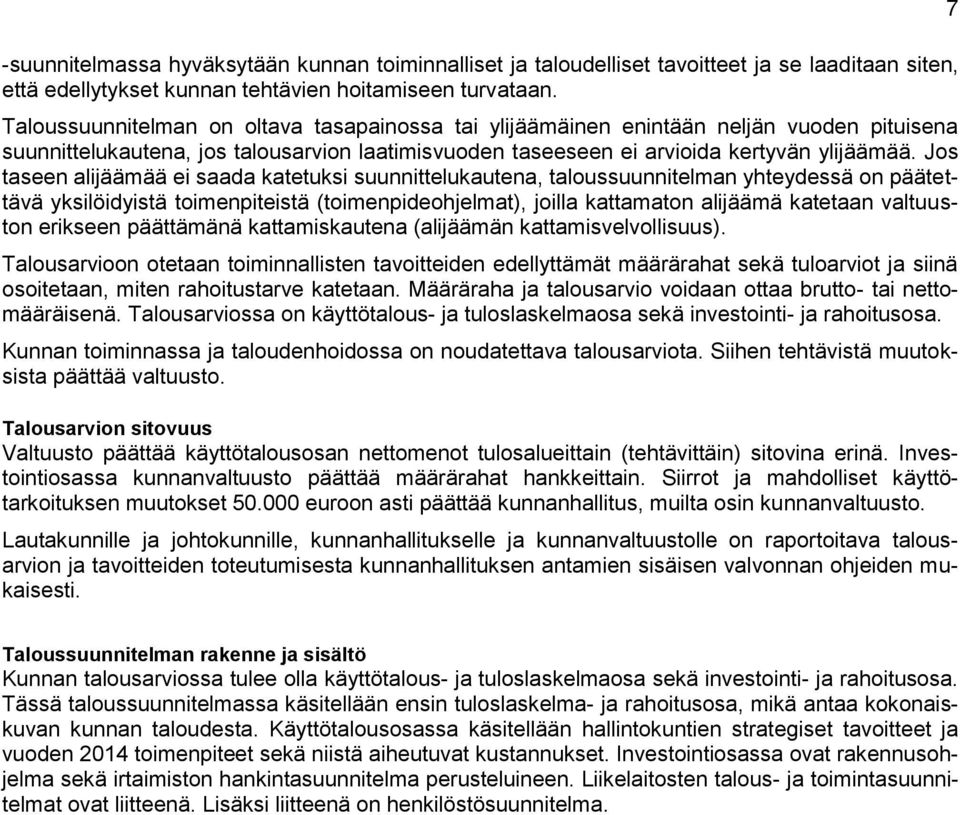 7

-suunnitelmassa hyväksytään kunnan toiminnalliset ja taloudelliset tavoitteet ja se laaditaan siten, että edellytykset kunnan tehtävien hoitamiseen turvataan.

Taloussuunnitelman on oltava tasapainossa tai ylijäämäinen enintään neljän vuoden pituisena suunnittelukautena, jos talousarvion laatimisvuoden taseeseen ei arvioida kertyvän ylijäämää. Jos taseen alijäämää ei saada katetuksi suunnittelukautena, taloussuunnitelman yhteydessä on päätettävä yksilöidyistä toimenpiteistä (toimenpideohjelmat), joilla kattamaton alijäämä katetaan valtuuston erikseen päättämänä kattamiskautena (alijäämän kattamisvelvollisuus).

Talousarvioon otetaan toiminnallisten tavoitteiden edellyttämät määrärahat sekä tuloarviot ja siinä osoitetaan, miten rahoitustarve katetaan. Määräraha ja talousarvio voidaan ottaa brutto- tai nettomääräisenä. Talousarviossa on käyttötalous- ja tuloslaskelmaosa sekä investointi- ja rahoitusosa.

Kunnan toiminnassa ja taloudenhoidossa on noudatettava talousarviota. Siihen tehtävistä muutoksista päättää valtuusto.

Talousarvion sitovuus
Valtuusto päättää käyttötalousosan nettomenot tulosalueittain (tehtävittäin) sitovina erinä. Investointiosassa kunnanvaltuusto päättää määrärahat hankkeittain. Siirrot ja mahdolliset käyttötarkoituksen muutokset 50.000 euroon asti päättää kunnanhallitus, muilta osin kunnanvaltuusto.

Lautakunnille ja johtokunnille, kunnanhallitukselle ja kunnanvaltuustolle on raportoitava talousarvion ja tavoitteiden toteutumisesta kunnanhallituksen antamien sisäisen valvonnan ohjeiden mukaisesti.

Taloussuunnitelman rakenne ja sisältö
Kunnan talousarviossa tulee olla käyttötalous- ja tuloslaskelmaosa sekä investointi- ja rahoitusosa. Tässä taloussuunnitelmassa käsitellään ensin tuloslaskelma- ja rahoitusosa, mikä antaa kokonaiskuvan kunnan taloudesta. Käyttötalousosassa käsitellään hallintokuntien strategiset tavoitteet ja vuoden 2014 toimenpiteet sekä niistä aiheutuvat kustannukset. Investointiosassa ovat rakennusohjelma sekä irtaimiston hankintasuunnitelma perusteluineen. Liikelaitosten talous- ja toimintasuunnitelmat ovat liitteenä. Lisäksi liitteenä on henkilöstösuunnitelma.